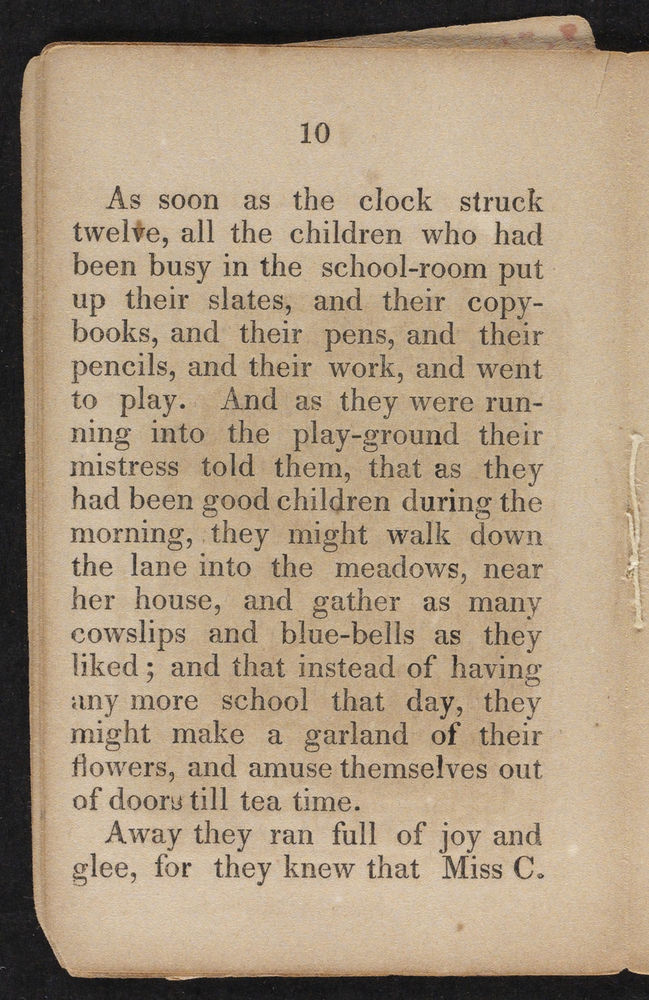 10

As soon as the clock struck twelve, all the children who had been busy in the school-room put up their slates, and their copy-books, and their pens, and their pencils, and their work, and went to play. And as they were running into the play-ground their mistress told them, that as they had been good children during the morning, they might walk down the lane into the meadows, near her house, and gather as many cowslips and blue-bells as they liked; and that instead of having any more school that day, they might make a garland of their flowers, and amuse themselves out of doors till tea time.

Away they ran full of joy and glee, for they knew that Miss C.